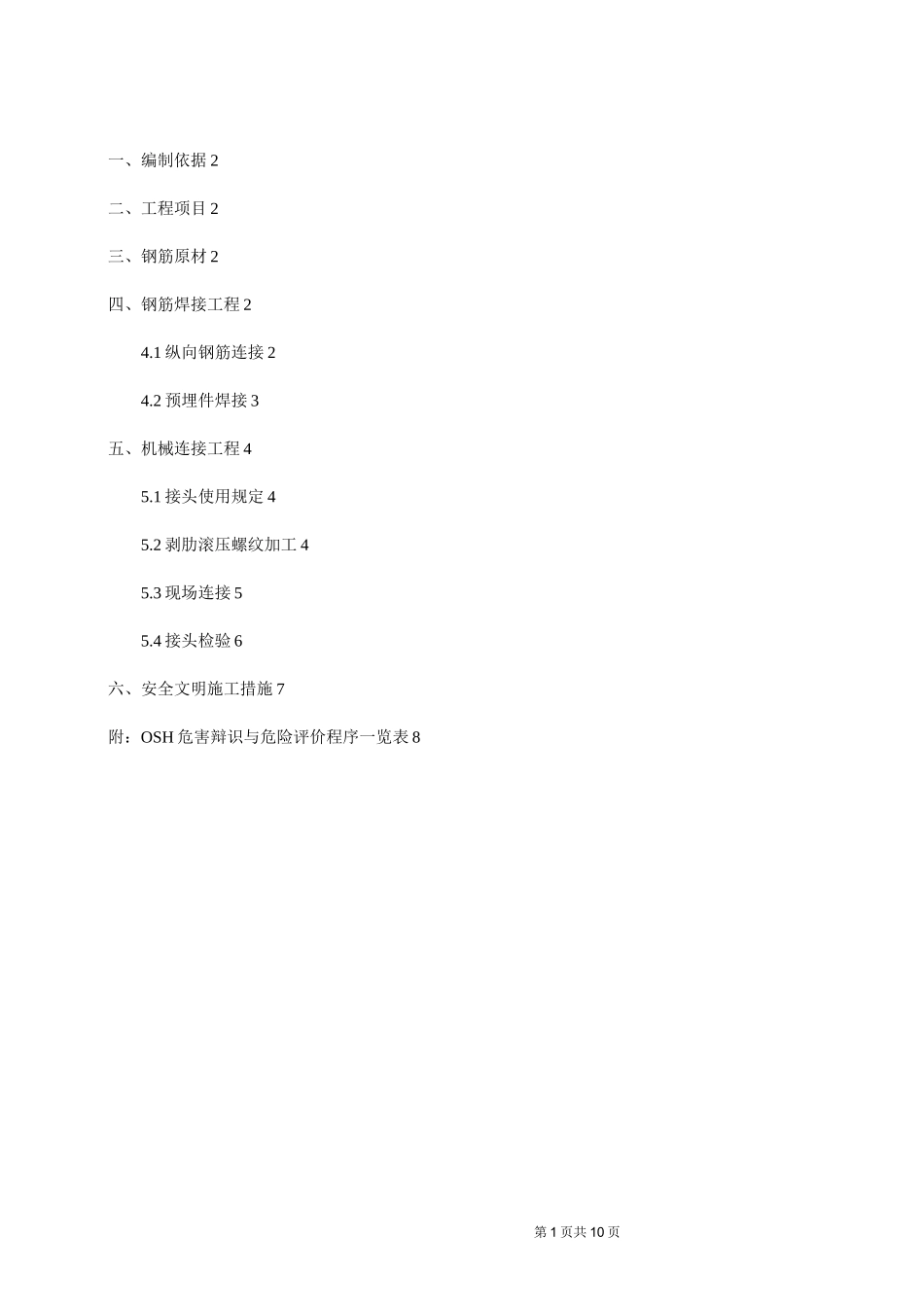 一、编制依据 2

二、工程项目 2

三、钢筋原材 2

四、钢筋焊接工程 2

4.1 纵向钢筋连接 2

4.2 预埋件焊接 3

五、机械连接工程 4

5.1 接头使用规定 4

5.2 剥肋滚压螺纹加工 4

5.3 现场连接 5

5.4 接头检验 6

六、安全文明施工措施 7

附：OSH 危害辩识与危险评价程序一览表 8

第 1 页共 10 页